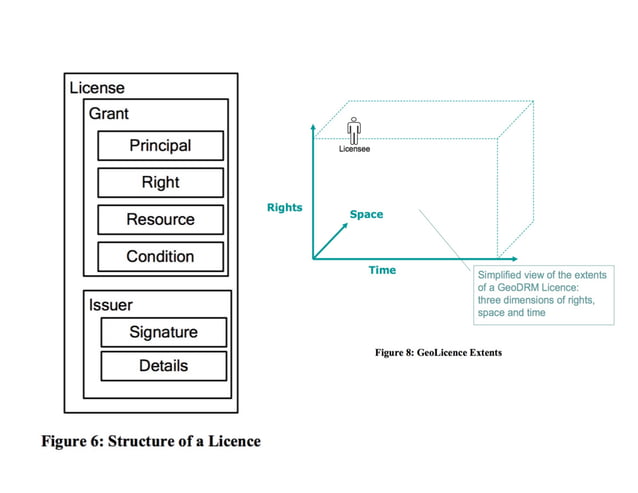 License

Grant

Principal

Right

Resource

Condition

Issuer

Signature

Details

Figure 6: Structure of a Licence

Licensee

Rights

Space

Time

Simplified view of the extents of a GeoDRM Licence: three dimensions of rights, space and time

Figure 8: GeoLicence Extents